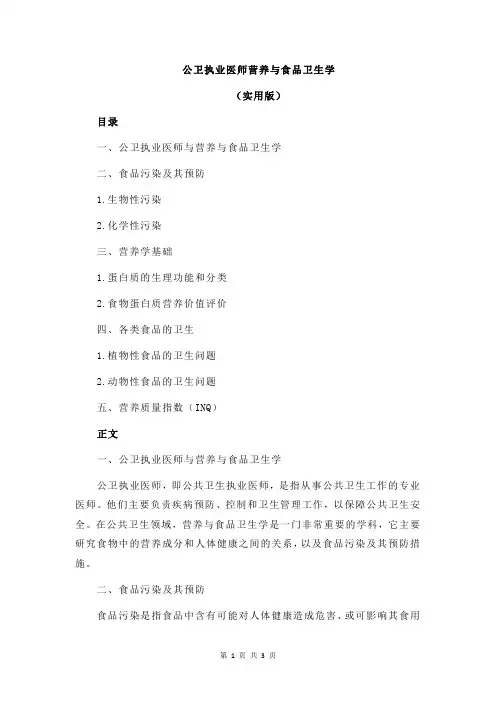 公卫执业医师营养与食品卫生学

（实用版）

目录

一、公卫执业医师与营养与食品卫生学

二、食品污染及其预防

1.生物性污染

2.化学性污染

三、营养学基础

1.蛋白质的生理功能和分类

2.食物蛋白质营养价值评价

四、各类食品的卫生

1.植物性食品的卫生问题

2.动物性食品的卫生问题

五、营养质量指数（INQ）

正文

一、公卫执业医师与营养与食品卫生学

公卫执业医师，即公共卫生执业医师，是指从事公共卫生工作的专业医师。他们主要负责疾病预防、控制和卫生管理工作，以保障公共卫生安全。在公共卫生领域，营养与食品卫生学是一门非常重要的学科，它主要研究食物中的营养成分和人体健康之间的关系，以及食品污染及其预防措施。

二、食品污染及其预防

食品污染是指食品中含有可能对人体健康造成危害、或可影响其食用

第 1 页 共 3 页